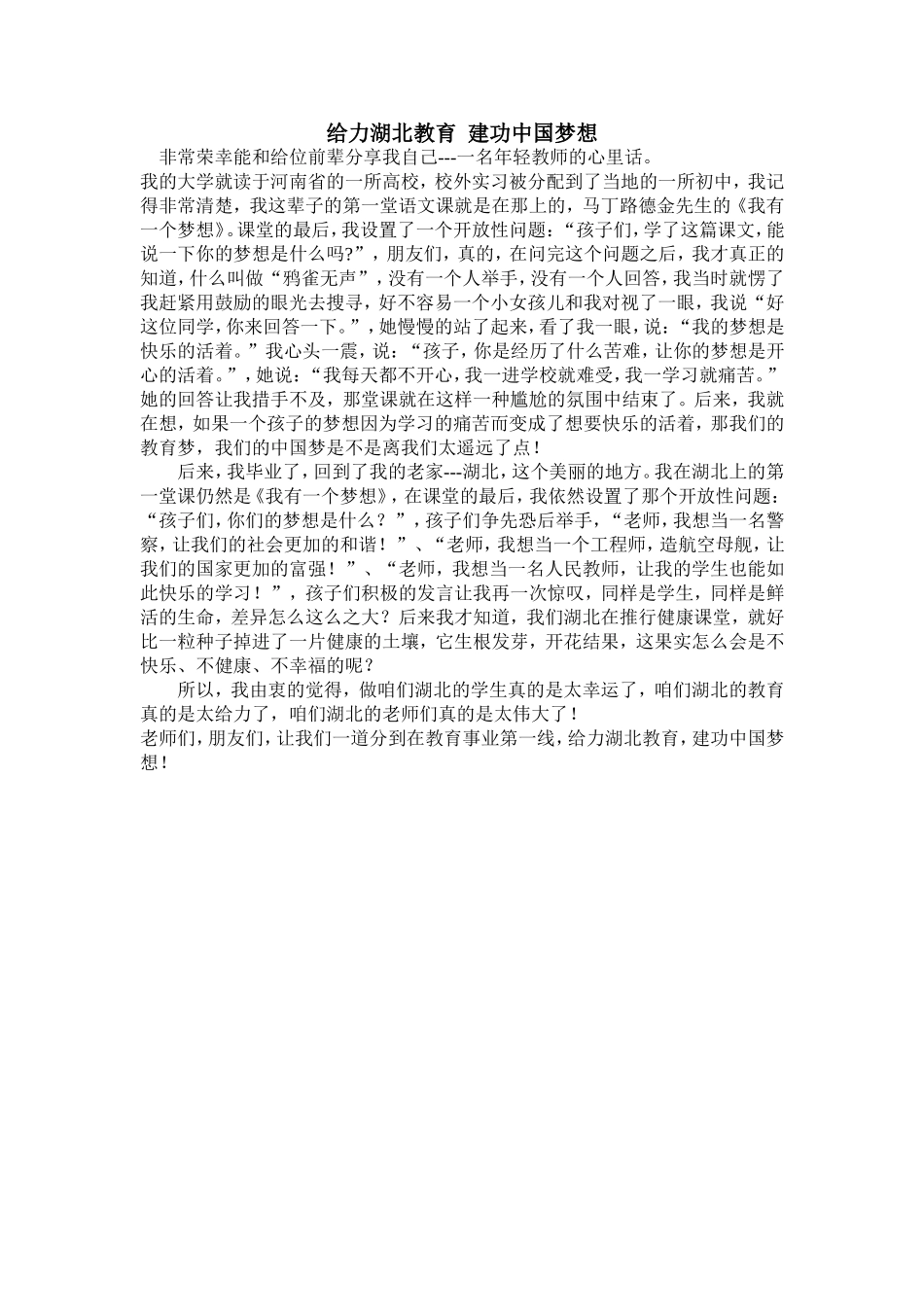 给力湖北教育 建功中国梦想

非常荣幸能和给位前辈分享我自己---一名年轻教师的心里话。

我的大学就读于河南省的一所高校，校外实习被分配到了当地的一所初中，我记得非常清楚，我这辈子的第一堂语文课就是在那上的，马丁路德金先生的《我有一个梦想》。课堂的最后，我设置了一个开放性问题：“孩子们，学了这篇课文，能说一下你的梦想是什么吗?”，朋友们，真的，在问完这个问题之后，我才真正的知道，什么叫做“鸦雀无声”，没有一个人举手，没有一个人回答，我当时就愣了我赶紧用鼓励的眼光去搜寻，好不容易一个小女孩儿和我对视了一眼，我说“好这位同学，你来回答一下。”，她慢慢的站了起来，看了我一眼，说：“我的梦想是快乐的活着。”我心头一震，说：“孩子，你是经历了什么苦难，让你的梦想是开心的活着。”，她说：“我每天都不开心，我一进学校就难受，我一学习就痛苦。”她的回答让我措手不及，那堂课就在这样一种尴尬的氛围中结束了。后来，我就在想，如果一个孩子的梦想因为学习的痛苦而变成了想要快乐的活着，那我们的教育梦，我们的中国梦是不是离我们太遥远了点！

后来，我毕业了，回到了我的老家---湖北，这个美丽的地方。我在湖北上的第一堂课仍然是《我有一个梦想》，在课堂的最后，我依然设置了那个开放性问题：“孩子们，你们的梦想是什么？”，孩子们争先恐后举手，“老师，我想当一名警察，让我们的社会更加的和谐！”、“老师，我想当一个工程师，造航空母舰，让我们的国家更加的富强！”、“老师，我想当一名人民教师，让我的学生也能如此快乐的学习！”，孩子们积极的发言让我再一次惊叹，同样是学生，同样是鲜活的生命，差异怎么这么之大？后来我才知道，我们湖北在推行健康课堂，就好比一粒种子掉进了一片健康的土壤，它生根发芽，开花结果，这果实怎么会是不快乐、不健康、不幸福的呢？

所以，我由衷的觉得，做咱们湖北的学生真的是太幸运了，咱们湖北的教育真的是太给力了，咱们湖北的老师们真的是太伟大了！

老师们，朋友们，让我们一道分到在教育事业第一线，给力湖北教育，建功中国梦想！